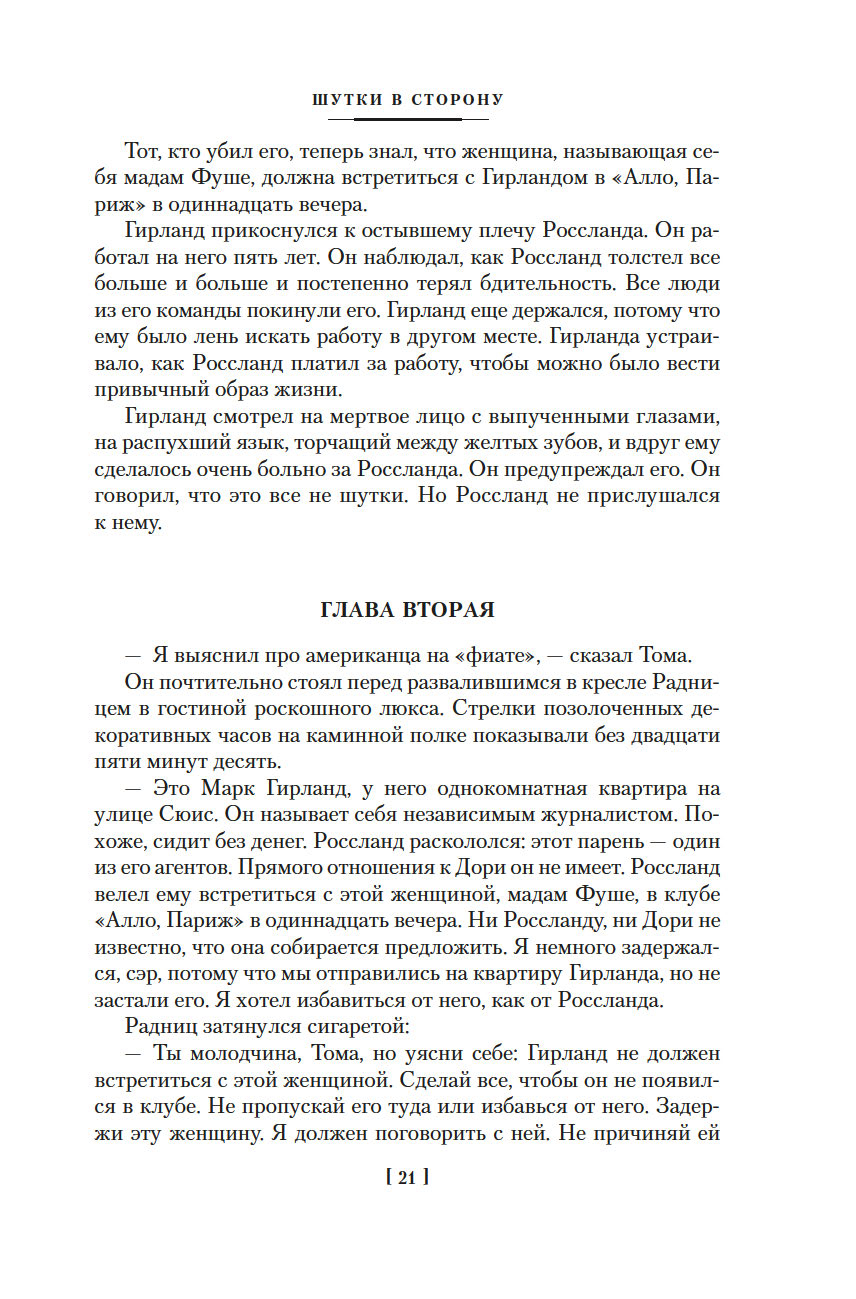 ШУТКИ В СТОРОНУ

Тот, кто убил его, теперь знал, что женщина, называющая себя мадам Фуше, должна встретиться с Гирландом в «Алло, Париж» в одиннадцать вечера.

Гирланд прикоснулся к остывшему плечу Россланда. Он работал на него пять лет. Он наблюдал, как Россланд толстел все больше и больше и постепенно терял бдительность. Все люди из его команды покинули его. Гирланд еще держался, потому что ему было лень искать работу в другом месте. Гирланда устраивало, как Россланд платил за работу, чтобы можно было вести привычный образ жизни.

Гирланд смотрел на мертвое лицо с выпученными глазами, на распухший язык, торчащий между желтых зубов, и вдруг ему сделалось очень больно за Россланда. Он предупреждал его. Он говорил, что это все не шутки. Но Россланд не прислушался к нему.

ГЛАВА ВТОРАЯ

— Я выяснил про американца на «фиате», — сказал Тома.

Он почтительно стоял перед развалившимся в кресле Радницем в гостиной роскошного люкса. Стрелки позолоченных декоративных часов на каминной полке показывали без двадцати пяти минут десять.

— Это Марк Гирланд, у него однокомнатная квартира на улице Сюис. Он называет себя независимым журналистом. Похоже, сидит без денег. Россланд раскололся: этот парень — один из его агентов. Прямого отношения к Дори он не имеет. Россланд велел ему встретиться с этой женщиной, мадам Фуше, в клубе «Алло, Париж» в одиннадцать вечера. Ни Россланду, ни Дори не известно, что она собирается предложить. Я немного задержался, сэр, потому что мы отправились на квартиру Гирланда, но не застали его. Я хотел избавиться от него, как от Россланда.

Радниц затянулся сигаретой:

— Ты молодчина, Тома, но уясни себе: Гирланд не должен встретиться с этой женщиной. Сделай все, чтобы он не появился в клубе. Не пропускай его туда или избавься от него. Задержи эту женщину. Я должен поговорить с ней. Не причиняй ей

[ 21 ]